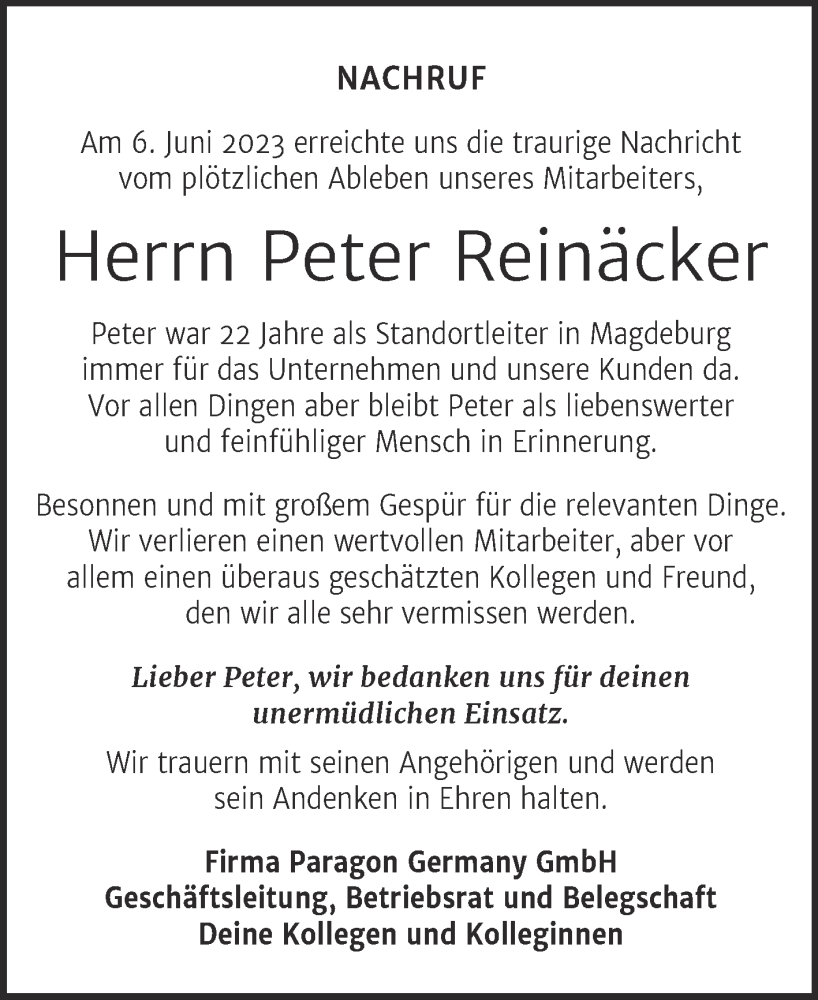 NACHRUF

Am 6. Juni 2023 erreichte uns die traurige Nachricht vom plötzlichen Ableben unseres Mitarbeiters,

Herrn Peter Reinäcker

Peter war 22 Jahre als Standortleiter in Magdeburg immer für das Unternehmen und unsere Kunden da. Vor allen Dingen aber bleibt Peter als liebenswerter und feinfühliger Mensch in Erinnerung.

Besonnen und mit großem Gespür für die relevanten Dinge. Wir verlieren einen wertvollen Mitarbeiter, aber vor allem einen überaus geschätzten Kollegen und Freund, den wir alle sehr vermissen werden.

Lieber Peter, wir bedanken uns für deinen unermüdlichen Einsatz.

Wir trauern mit seinen Angehörigen und werden sein Andenken in Ehren halten.

Firma Paragon Germany GmbH
Geschäftsleitung, Betriebsrat und Belegschaft
Deine Kollegen und Kolleginnen